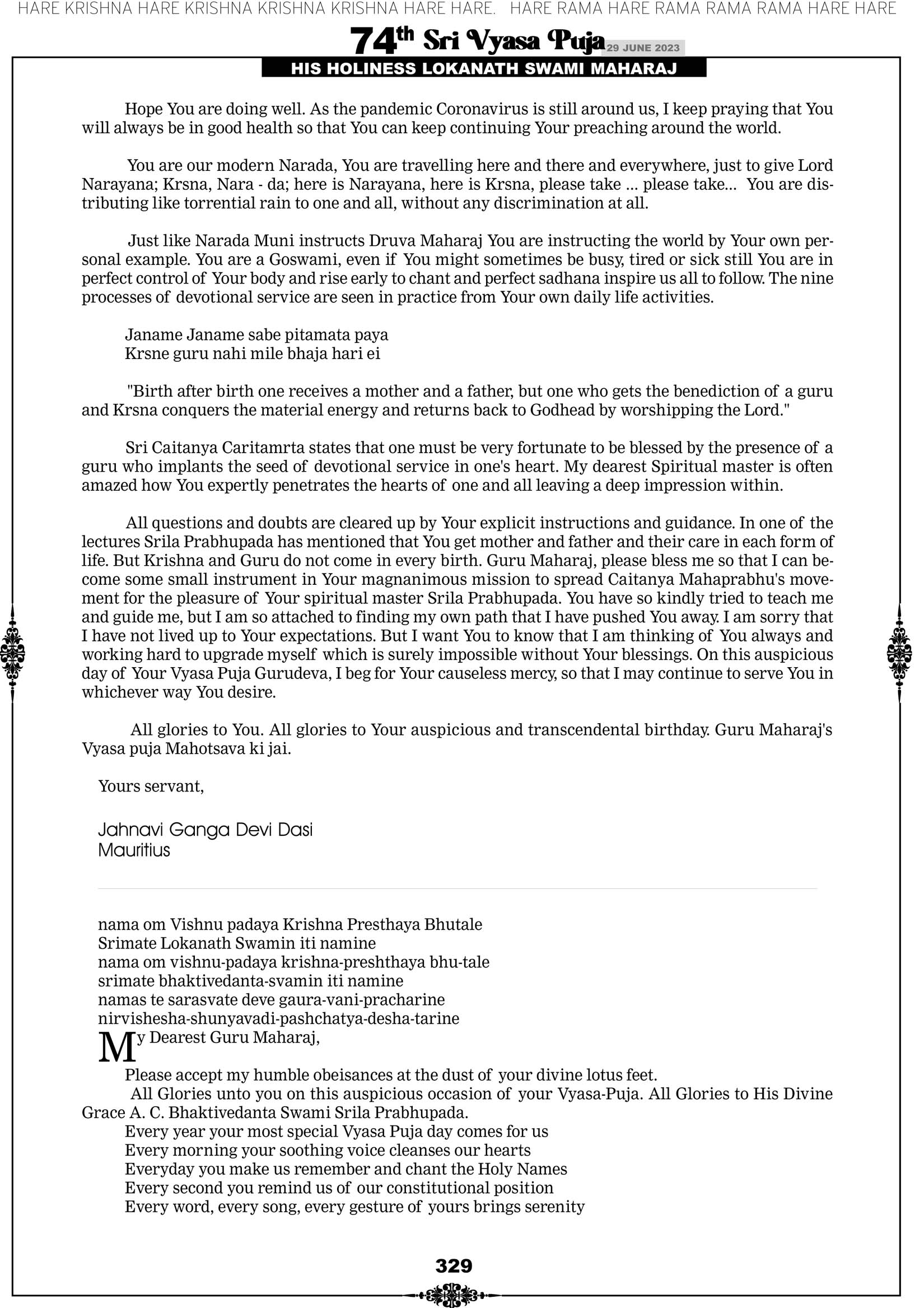 HARE KRISHNA HARE KRISHNA KRISHNA KRISHNA HARE HARE. HARE RAMA HARE RAMA RAMA RAMA HARE HARE

74th Sri Vyasa Puja 29 JUNE 2023

HIS HOLINESS LOKANATH SWAMI MAHARAJ

Hope You are doing well. As the pandemic Coronavirus is still around us, I keep praying that You will always be in good health so that You can keep continuing Your preaching around the world.

You are our modern Narada, You are travelling here and there and everywhere, just to give Lord Narayana; Krsna, Nara - da; here is Narayana, here is Krsna, please take ... please take... You are distributing like torrential rain to one and all, without any discrimination at all.

Just like Narada Muni instructs Druva Maharaj You are instructing the world by Your own personal example. You are a Goswami, even if You might sometimes be busy, tired or sick still You are in perfect control of Your body and rise early to chant and perfect sadhana inspire us all to follow. The nine processes of devotional service are seen in practice from Your own daily life activities.

Janame Janame sabe pitamata paya
Krsne guru nahi mile bhaja hari ei

"Birth after birth one receives a mother and a father, but one who gets the benediction of a guru and Krsna conquers the material energy and returns back to Godhead by worshipping the Lord."

Sri Caitanya Caritamrta states that one must be very fortunate to be blessed by the presence of a guru who implants the seed of devotional service in one's heart. My dearest Spiritual master is often amazed how You expertly penetrates the hearts of one and all leaving a deep impression within.

All questions and doubts are cleared up by Your explicit instructions and guidance. In one of the lectures Srila Prabhupada has mentioned that You get mother and father and their care in each form of life. But Krishna and Guru do not come in every birth. Guru Maharaj, please bless me so that I can become some small instrument in Your magnanimous mission to spread Caitanya Mahaprabhu's movement for the pleasure of Your spiritual master Srila Prabhupada. You have so kindly tried to teach me and guide me, but I am so attached to finding my own path that I have pushed You away. I am sorry that I have not lived up to Your expectations. But I want You to know that I am thinking of You always and working hard to upgrade myself which is surely impossible without Your blessings. On this auspicious day of Your Vyasa Puja Gurudeva, I beg for Your causeless mercy, so that I may continue to serve You in whichever way You desire.

All glories to You. All glories to Your auspicious and transcendental birthday. Guru Maharaj's Vyasa puja Mahotsava ki jai.

Yours servant,

Jahnavi Ganga Devi Dasi
Mauritius

nama om Vishnu padaya Krishna Presthaya Bhutale
Srimate Lokanath Swamin iti namine
nama om vishnu-padaya krishna-preshthaya bhu-tale
srimate bhaktivedanta-svamin iti namine
namas te sarasvate deve gaura-vani-pracharine
nirvishesha-shunyavadi-pashchatya-desha-tarine

My Dearest Guru Maharaj,

Please accept my humble obeisances at the dust of your divine lotus feet.
All Glories unto you on this auspicious occasion of your Vyasa-Puja. All Glories to His Divine Grace A. C. Bhaktivedanta Swami Srila Prabhupada.
Every year your most special Vyasa Puja day comes for us
Every morning your soothing voice cleanses our hearts
Everyday you make us remember and chant the Holy Names
Every second you remind us of our constitutional position
Every word, every song, every gesture of yours brings serenity

329